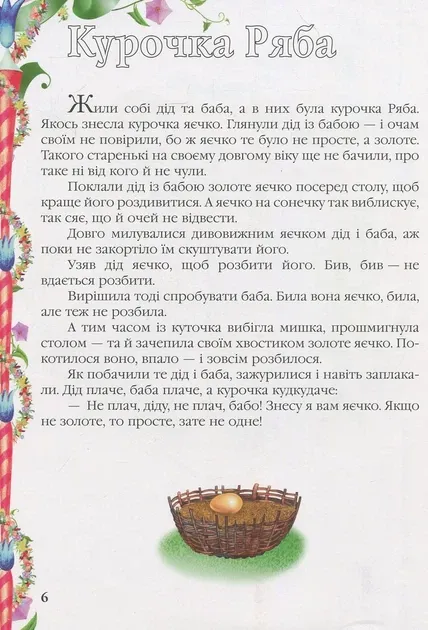 Курочка Ряба

Жили собі дід та баба, а в них була курочка Ряба. Якось знесла курочка яєчко. Глянули дід із бабою — і очам своїм не повірили, бо ж яєчко те було не просте, а золоте. Такого старенькі на своєму довгому віку ще не бачили, про таке ні від кого й не чули.

Поклали дід із бабою золоте яєчко посеред столу, щоб краще його роздивитися. А яєчко на сонечку так виблискує, так сяє, що й очей не відвести.

Довго милувалися дивовижним яєчком дід і баба, аж поки не закортіло їм скуштувати його.

Узяв дід яєчко, щоб розбити його. Бив, бив — не вдається розбити.

Вирішила тоді спробувати баба. Била вона яєчко, била, але теж не розбила.

А тим часом із куточка вибігла мишка, прошмигнула столом — та й зачепила своїм хвостиком золоте яєчко. Покотилося воно, впало — і зовсім розбилося.

Як побачили те дід і баба, зажурилися і навіть заплакали. Дід плаче, баба плаче, а курочка кудкудаче:

— Не плач, діду, не плач, бабо! Знесу я вам яєчко. Якщо не золоте, то просте, зате не одне!

6